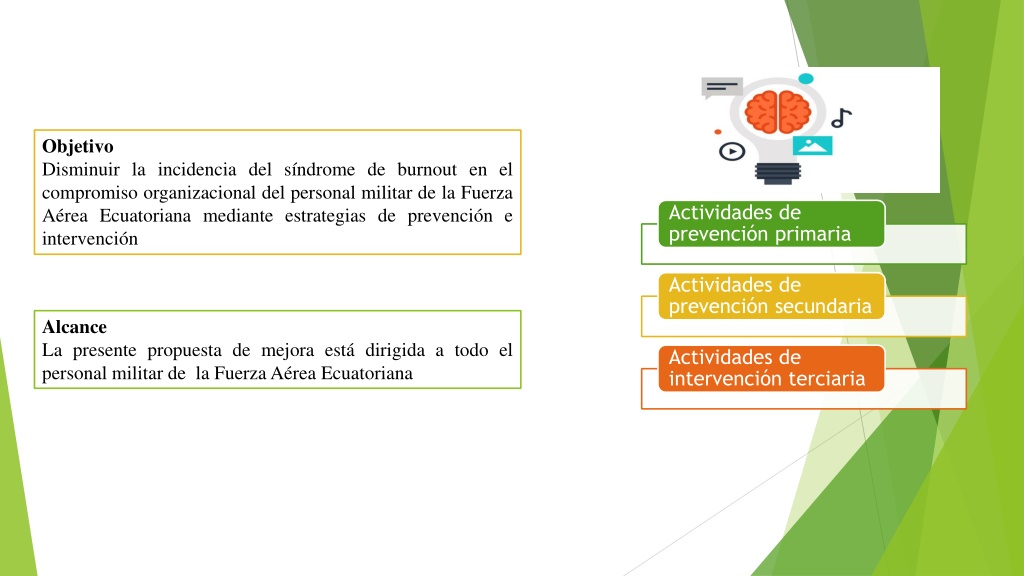 Objetivo
Disminuir la incidencia del síndrome de burnout en el compromiso organizacional del personal militar de la Fuerza Aérea Ecuatoriana mediante estrategias de prevención e intervención

Alcance
La presente propuesta de mejora está dirigida a todo el personal militar de la Fuerza Aérea Ecuatoriana

Actividades de prevención primaria

Actividades de prevención secundaria

Actividades de intervención terciaria